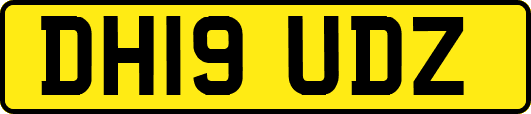 DH19 UDZ